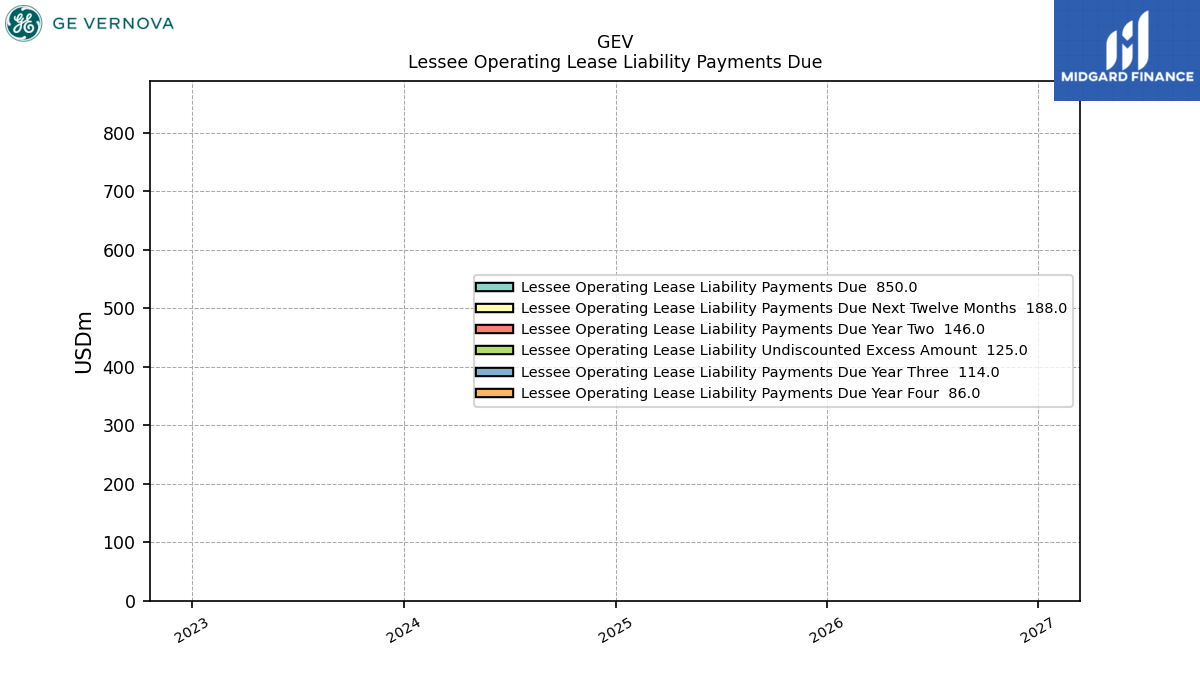 GE VERNOVA

MIDGARD FINANCE

GEV
Lessee Operating Lease Liability Payments Due

USDm

800
700
600
500
400
300
200
100
0

Lessee Operating Lease Liability Payments Due 850.0
Lessee Operating Lease Liability Payments Due Next Twelve Months 188.0
Lessee Operating Lease Liability Payments Due Year Two 146.0
Lessee Operating Lease Liability Undiscounted Excess Amount 125.0
Lessee Operating Lease Liability Payments Due Year Three 114.0
Lessee Operating Lease Liability Payments Due Year Four 86.0

2023
2024
2025
2026
2027